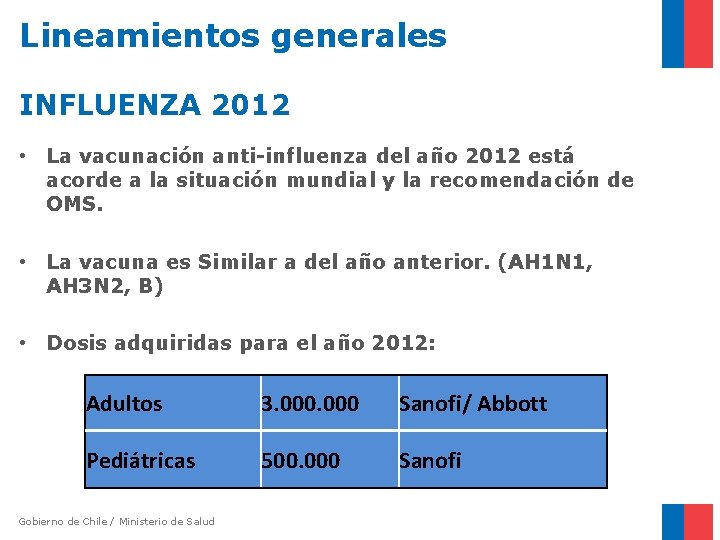 Lineamientos generales

INFLUENZA 2012

• La vacunación anti-influenza del año 2012 está acorde a la situación mundial y la recomendación de OMS.

• La vacuna es Similar a del año anterior. (AH1N1, AH3N2, B)

• Dosis adquiridas para el año 2012:

| Adultos | 3.000.000 | Sanofi/ Abbott |
|---|---|---|
| Pediátricas | 500.000 | Sanofi |

Gobierno de Chile / Ministerio de Salud